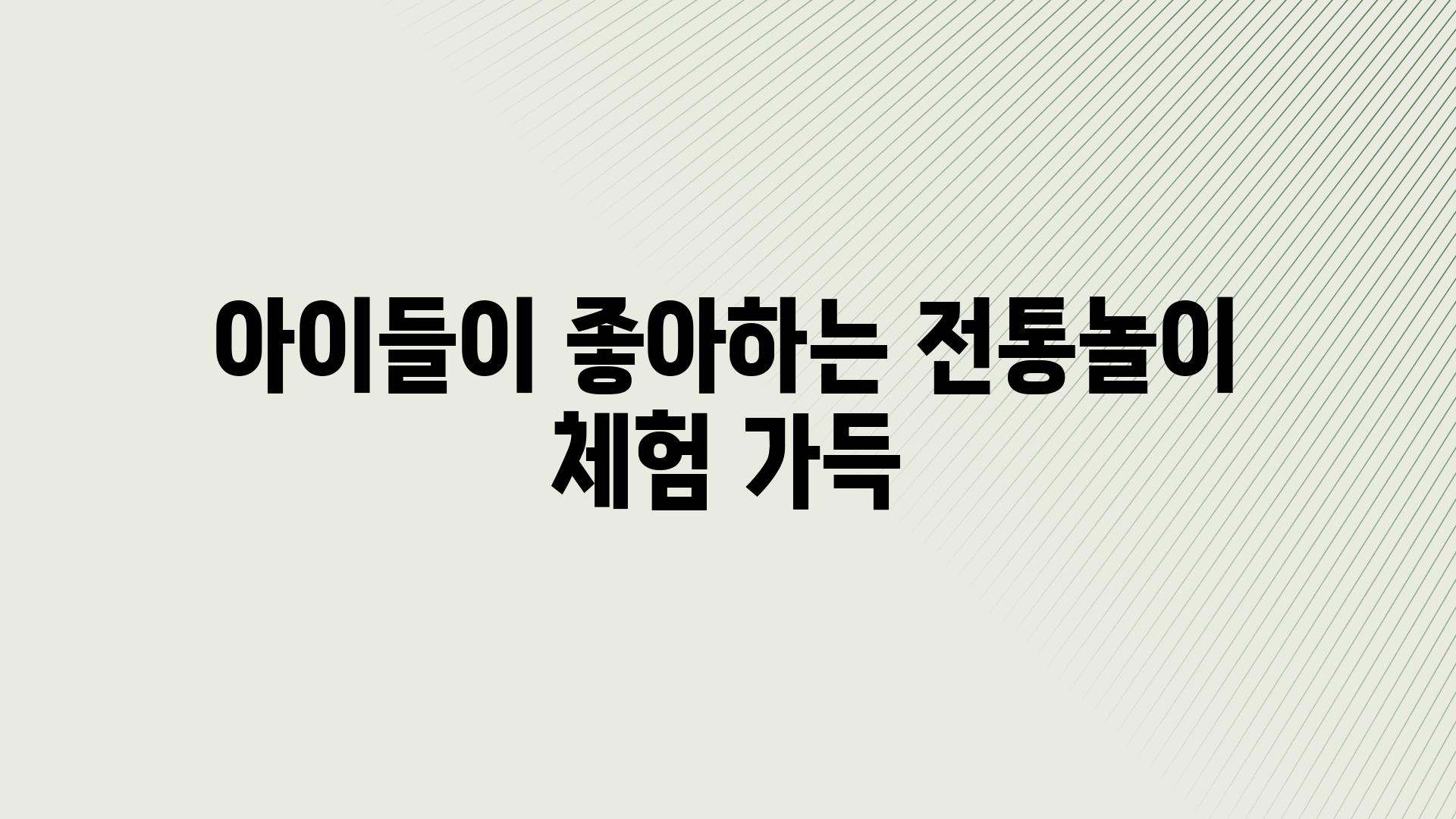 아이들이 좋아하는 전통놀이 체험 가득